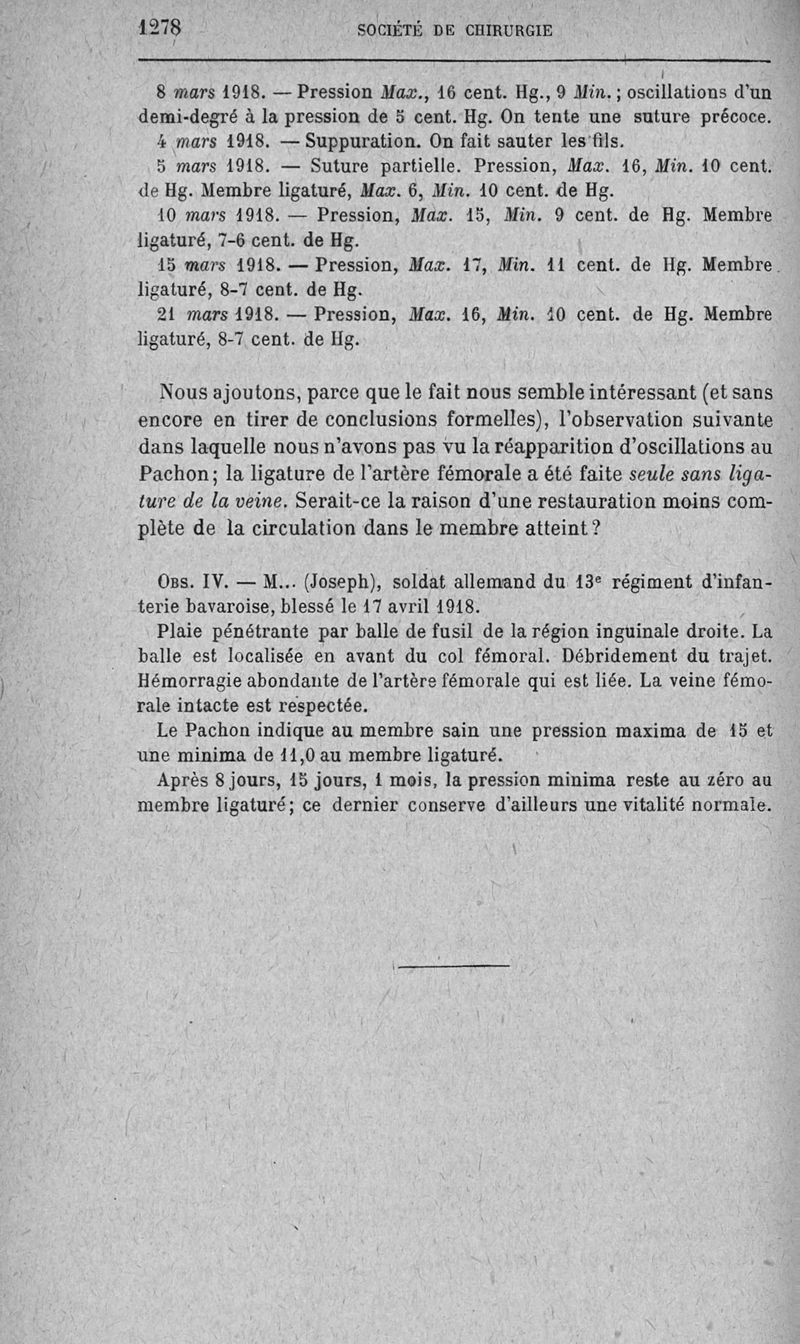 1278 SOCIÉTÉ DE CHIRURGIE

8 mars 1918. — Pression Max., 16 cent. Hg., 9 Min.; oscillations d'un demi-degré à la pression de 5 cent. Hg. On tente une suture précoce.

4 mars 1918. — Suppuration. On fait sauter les fils.

5 mars 1918. — Suture partielle. Pression, Max. 16, Min. 10 cent. de Hg. Membre ligaturé, Max. 6, Min. 10 cent. de Hg.

10 mars 1918. — Pression, Max. 15, Min. 9 cent. de Hg. Membre ligaturé, 7-6 cent. de Hg.

15 mars 1918. — Pression, Max. 17, Min. 11 cent. de Hg. Membre ligaturé, 8-7 cent. de Hg.

21 mars 1918. — Pression, Max. 16, Min. 10 cent. de Hg. Membre ligaturé, 8-7 cent. de Hg.

Nous ajoutons, parce que le fait nous semble intéressant (et sans encore en tirer de conclusions formelles), l'observation suivante dans laquelle nous n'avons pas vu la réapparition d'oscillations au Pachon; la ligature de l'artère fémorale a été faite seule sans ligature de la veine. Serait-ce la raison d'une restauration moins complète de la circulation dans le membre atteint?

Obs. IV. — M... (Joseph), soldat allemand du 13e régiment d'infanterie bavaroise, blessé le 17 avril 1918.

Plaie pénétrante par balle de fusil de la région inguinale droite. La balle est localisée en avant du col fémoral. Débridement du trajet. Hémorragie abondante de l'artère fémorale qui est liée. La veine fémorale intacte est respectée.

Le Pachon indique au membre sain une pression maxima de 15 et une minima de 11,0 au membre ligaturé.

Après 8 jours, 15 jours, 1 mois, la pression minima reste au zéro au membre ligaturé; ce dernier conserve d'ailleurs une vitalité normale.